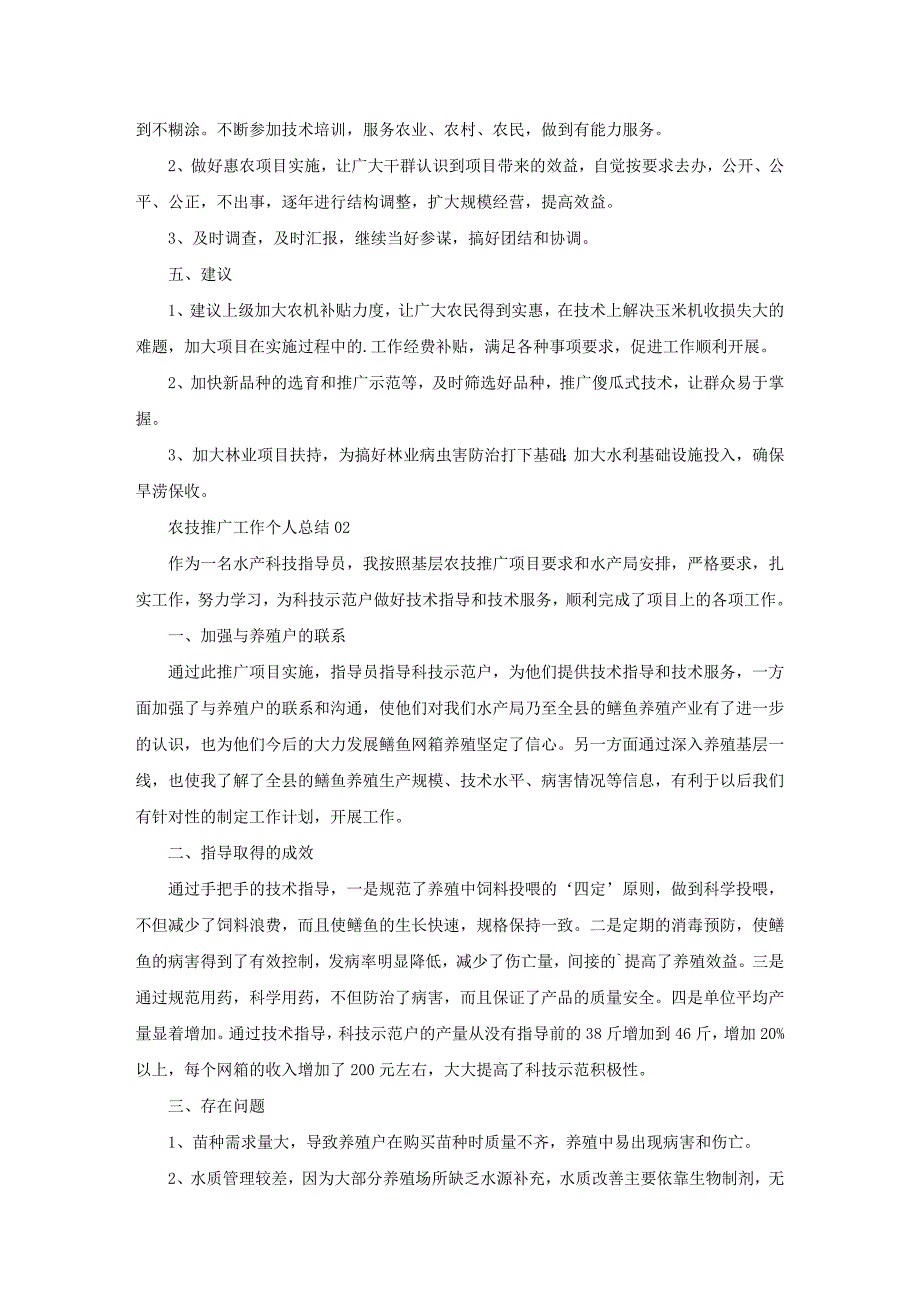 到不糊涂。不断参加技术培训，服务农业、农村、农民，做到有能力服务。

2、做好惠农项目实施，让广大干群认识到项目带来的效益，自觉按要求去办，公开、公平、公正，不出事，逐年进行结构调整，扩大规模经营，提高效益。

3、及时调查，及时汇报，继续当好参谋，搞好团结和协调。

五、建议

1、建议上级加大农机补贴力度，让广大农民得到实惠，在技术上解决玉米机收损失大的难题，加大项目在实施过程中的.工作经费补贴，满足各种事项要求，促进工作顺利开展。

2、加快新品种的选育和推广示范等，及时筛选好品种，推广傻瓜式技术，让群众易于掌握。

3、加大林业项目扶持，为搞好林业病虫害防治打下基础;加大水利基础设施投入，确保旱涝保收。

农技推广工作个人总结02

作为一名水产科技指导员，我按照基层农技推广项目要求和水产局安排，严格要求，扎实工作，努力学习，为科技示范户做好技术指导和技术服务，顺利完成了项目上的各项工作。

一、加强与养殖户的联系

通过此推广项目实施，指导员指导科技示范户，为他们提供技术指导和技术服务，一方面加强了与养殖户的联系和沟通，使他们对我们水产局乃至全县的鳝鱼养殖产业有了进一步的认识，也为他们今后的大力发展鳝鱼网箱养殖坚定了信心。另一方面通过深入养殖基层一线，也使我了解了全县的鳝鱼养殖生产规模、技术水平、病害情况等信息，有利于以后我们有针对性的制定工作计划，开展工作。

二、指导取得的成效

通过手把手的技术指导，一是规范了养殖中饲料投喂的‘四定’原则，做到科学投喂，不但减少了饲料浪费，而且使鳝鱼的生长快速，规格保持一致。二是定期的消毒预防，使鳝鱼的病害得到了有效控制，发病率明显降低，减少了伤亡量，间接的`提高了养殖效益。三是通过规范用药，科学用药，不但防治了病害，而且保证了产品的质量安全。四是单位平均产量显着增加。通过技术指导，科技示范户的产量从没有指导前的38斤增加到46斤，增加20%以上，每个网箱的收入增加了200元左右，大大提高了科技示范积极性。

三、存在问题

1、苗种需求量大，导致养殖户在购买苗种时质量不齐，养殖中易出现病害和伤亡。

2、水质管理较差，因为大部分养殖场所缺乏水源补充，水质改善主要依靠生物制剂，无